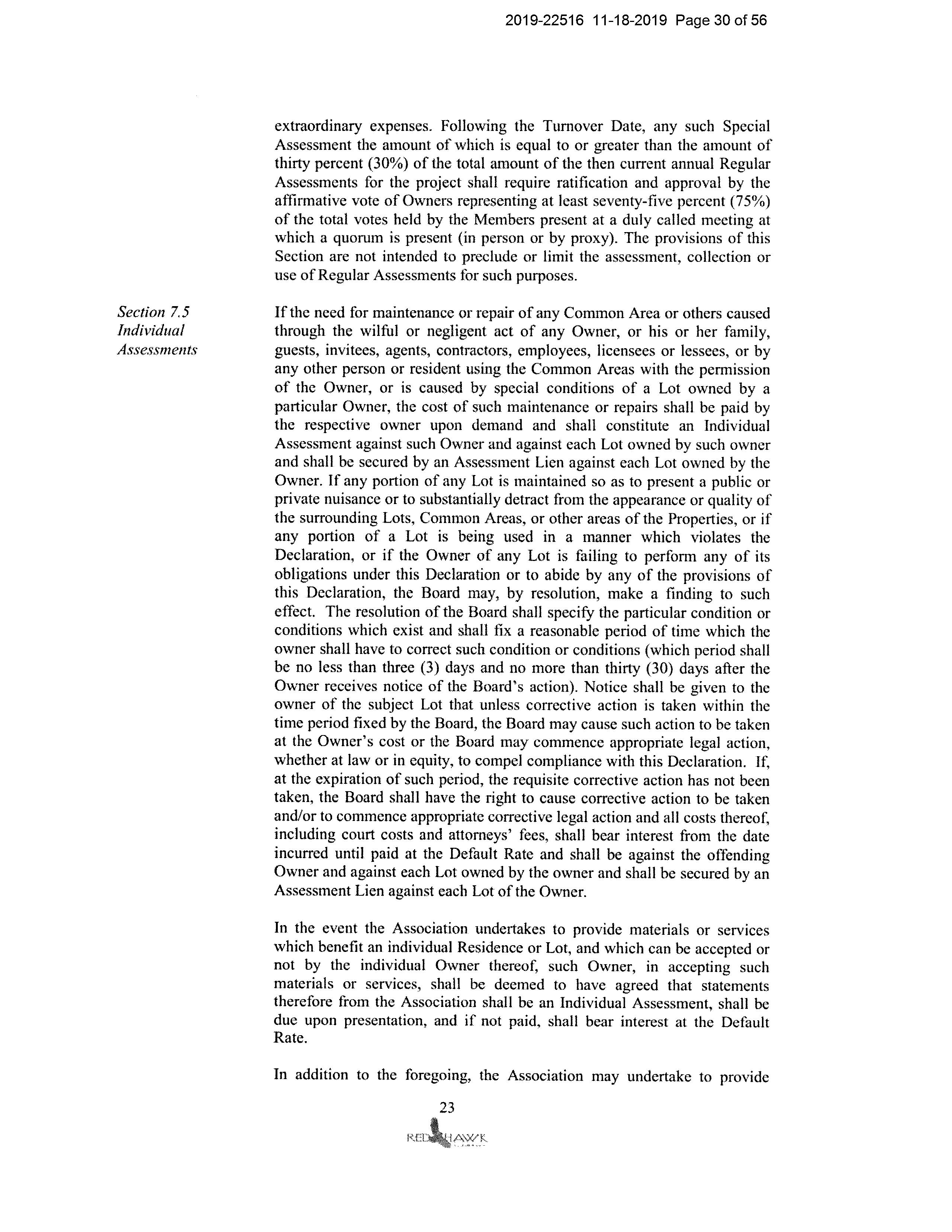 2019-22516 11-18-2019 Page 30 of 56

extraordinary expenses. Following the Turnover Date, any such Special Assessment the amount of which is equal to or greater than the amount of thirty percent (30%) of the total amount of the then current annual Regular Assessments for the project shall require ratification and approval by the affirmative vote of Owners representing at least seventy-five percent (75%) of the total votes held by the Members present at a duly called meeting at which a quorum is present (in person or by proxy). The provisions of this Section are not intended to preclude or limit the assessment, collection or use of Regular Assessments for such purposes.

Section 7.5
Individual
Assessments

If the need for maintenance or repair of any Common Area or others caused through the wilful or negligent act of any Owner, or his or her family, guests, invitees, agents, contractors, employees, licensees or lessees, or by any other person or resident using the Common Areas with the permission of the Owner, or is caused by special conditions of a Lot owned by a particular Owner, the cost of such maintenance or repairs shall be paid by the respective owner upon demand and shall constitute an Individual Assessment against such Owner and against each Lot owned by such owner and shall be secured by an Assessment Lien against each Lot owned by the Owner. If any portion of any Lot is maintained so as to present a public or private nuisance or to substantially detract from the appearance or quality of the surrounding Lots, Common Areas, or other areas of the Properties, or if any portion of a Lot is being used in a manner which violates the Declaration, or if the Owner of any Lot is failing to perform any of its obligations under this Declaration or to abide by any of the provisions of this Declaration, the Board may, by resolution, make a finding to such effect. The resolution of the Board shall specify the particular condition or conditions which exist and shall fix a reasonable period of time which the owner shall have to correct such condition or conditions (which period shall be no less than three (3) days and no more than thirty (30) days after the Owner receives notice of the Board's action). Notice shall be given to the owner of the subject Lot that unless corrective action is taken within the time period fixed by the Board, the Board may cause such action to be taken at the Owner's cost or the Board may commence appropriate legal action, whether at law or in equity, to compel compliance with this Declaration. If, at the expiration of such period, the requisite corrective action has not been taken, the Board shall have the right to cause corrective action to be taken and/or to commence appropriate corrective legal action and all costs thereof, including court costs and attorneys' fees, shall bear interest from the date incurred until paid at the Default Rate and shall be against the offending Owner and against each Lot owned by the owner and shall be secured by an Assessment Lien against each Lot of the Owner.

In the event the Association undertakes to provide materials or services which benefit an individual Residence or Lot, and which can be accepted or not by the individual Owner thereof, such Owner, in accepting such materials or services, shall be deemed to have agreed that statements therefore from the Association shall be an Individual Assessment, shall be due upon presentation, and if not paid, shall bear interest at the Default Rate.

In addition to the foregoing, the Association may undertake to provide

23

RED HAWK